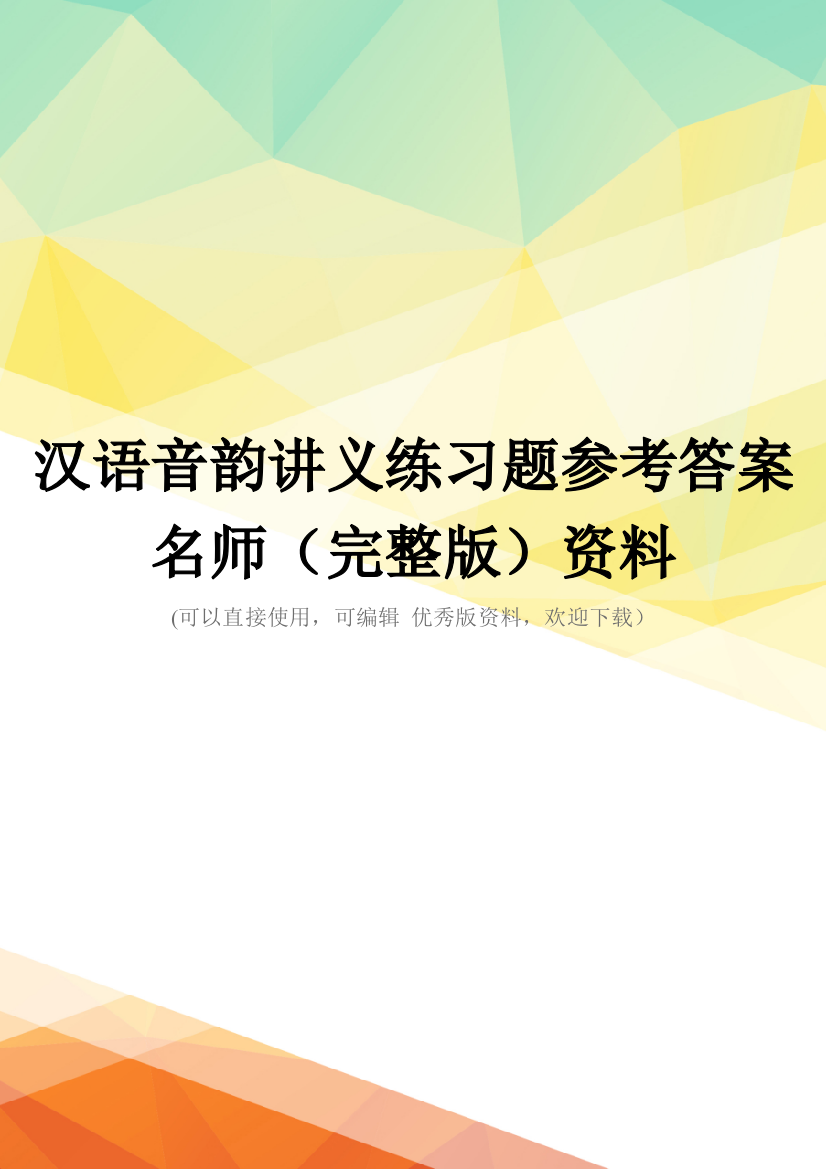 汉语音韵讲义练习题参考答案名师（完整版）资料

(可以直接使用，可编辑 优秀版资料，欢迎下载）